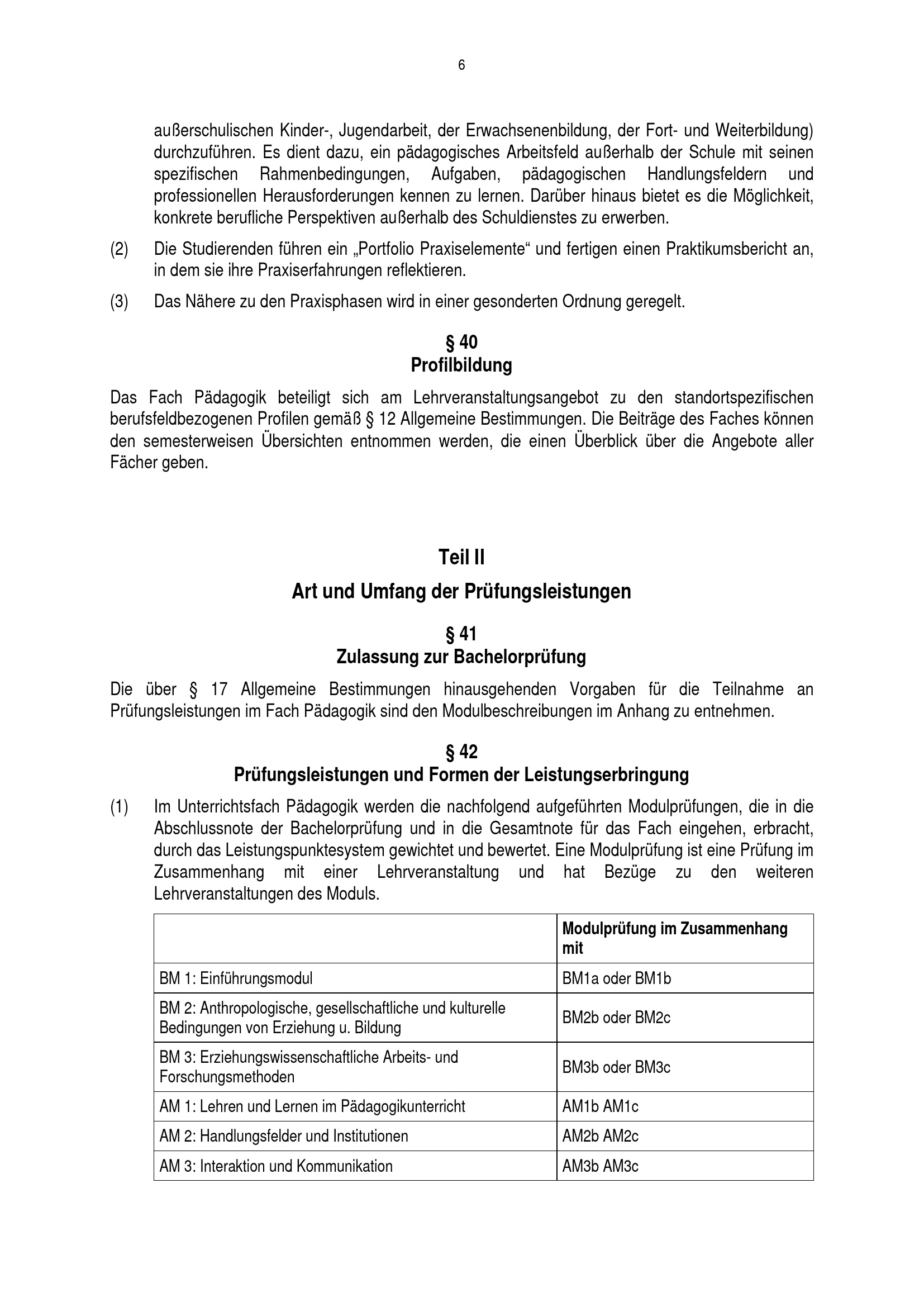 6

außerschulischen Kinder-, Jugendarbeit, der Erwachsenenbildung, der Fort- und Weiterbildung) durchzuführen. Es dient dazu, ein pädagogisches Arbeitsfeld außerhalb der Schule mit seinen spezifischen Rahmenbedingungen, Aufgaben, pädagogischen Handlungsfeldern und professionellen Herausforderungen kennen zu lernen. Darüber hinaus bietet es die Möglichkeit, konkrete berufliche Perspektiven außerhalb des Schuldienstes zu erwerben.

(2) Die Studierenden führen ein „Portfolio Praxiselemente“ und fertigen einen Praktikumsbericht an, in dem sie ihre Praxiserfahrungen reflektieren.

(3) Das Nähere zu den Praxisphasen wird in einer gesonderten Ordnung geregelt.

§ 40
Profilbildung

Das Fach Pädagogik beteiligt sich am Lehrveranstaltungsangebot zu den standortspezifischen berufsfeldbezogenen Profilen gemäß § 12 Allgemeine Bestimmungen. Die Beiträge des Faches können den semesterweisen Übersichten entnommen werden, die einen Überblick über die Angebote aller Fächer geben.

Teil II

Art und Umfang der Prüfungsleistungen

§ 41
Zulassung zur Bachelorprüfung

Die über § 17 Allgemeine Bestimmungen hinausgehenden Vorgaben für die Teilnahme an Prüfungsleistungen im Fach Pädagogik sind den Modulbeschreibungen im Anhang zu entnehmen.

§ 42
Prüfungsleistungen und Formen der Leistungserbringung

(1) Im Unterrichtsfach Pädagogik werden die nachfolgend aufgeführten Modulprüfungen, die in die Abschlussnote der Bachelorprüfung und in die Gesamtnote für das Fach eingehen, erbracht, durch das Leistungspunktesystem gewichtet und bewertet. Eine Modulprüfung ist eine Prüfung im Zusammenhang mit einer Lehrveranstaltung und hat Bezüge zu den weiteren Lehrveranstaltungen des Moduls.

| | Modulprüfung im Zusammenhang mit |
|---|---|
| BM 1: Einführungsmodul | BM1a oder BM1b |
| BM 2: Anthropologische, gesellschaftliche und kulturelle Bedingungen von Erziehung u. Bildung | BM2b oder BM2c |
| BM 3: Erziehungswissenschaftliche Arbeits- und Forschungsmethoden | BM3b oder BM3c |
| AM 1: Lehren und Lernen im Pädagogikunterricht | AM1b AM1c |
| AM 2: Handlungsfelder und Institutionen | AM2b AM2c |
| AM 3: Interaktion und Kommunikation | AM3b AM3c |